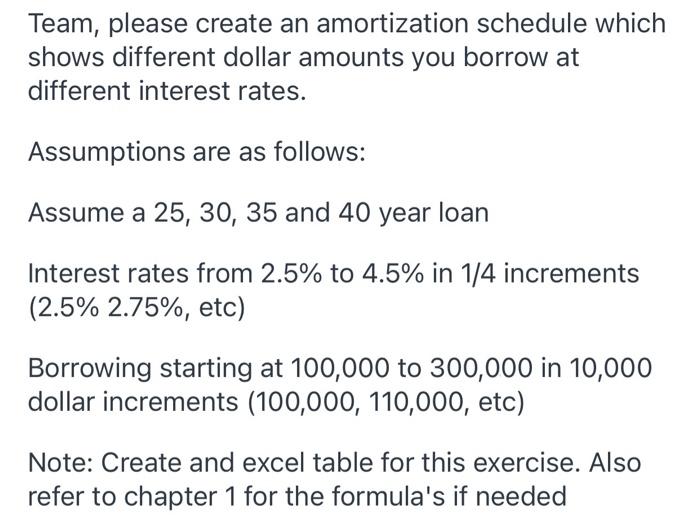 Team, please create an amortization schedule which shows different dollar amounts you borrow at different interest rates.

Assumptions are as follows:

Assume a 25, 30, 35 and 40 year loan

Interest rates from 2.5% to 4.5% in 1/4 increments (2.5% 2.75%, etc)

Borrowing starting at 100,000 to 300,000 in 10,000 dollar increments (100,000, 110,000, etc)

Note: Create and excel table for this exercise. Also refer to chapter 1 for the formula's if needed